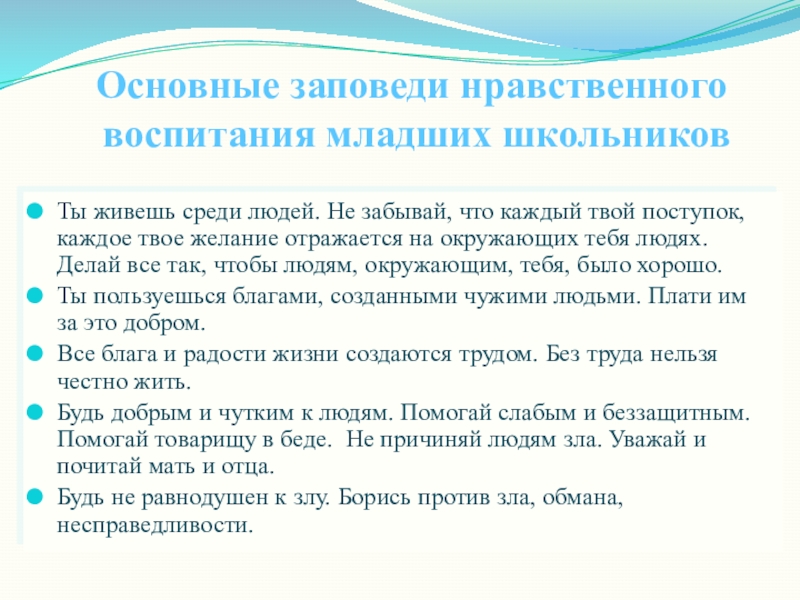 Основные заповеди нравственного воспитания младших школьников

Ты живешь среди людей. Не забывай, что каждый твой поступок, каждое твое желание отражается на окружающих тебя людях. Делай все так, чтобы людям, окружающим, тебя, было хорошо.

Ты пользуешься благами, созданными чужими людьми. Плати им за это добром.

Все блага и радости жизни создаются трудом. Без труда нельзя честно жить.

Будь добрым и чутким к людям. Помогай слабым и беззащитным. Помогай товарищу в беде. Не причиняй людям зла. Уважай и почитай мать и отца.

Будь не равнодушен к злу. Борись против зла, обмана, несправедливости.